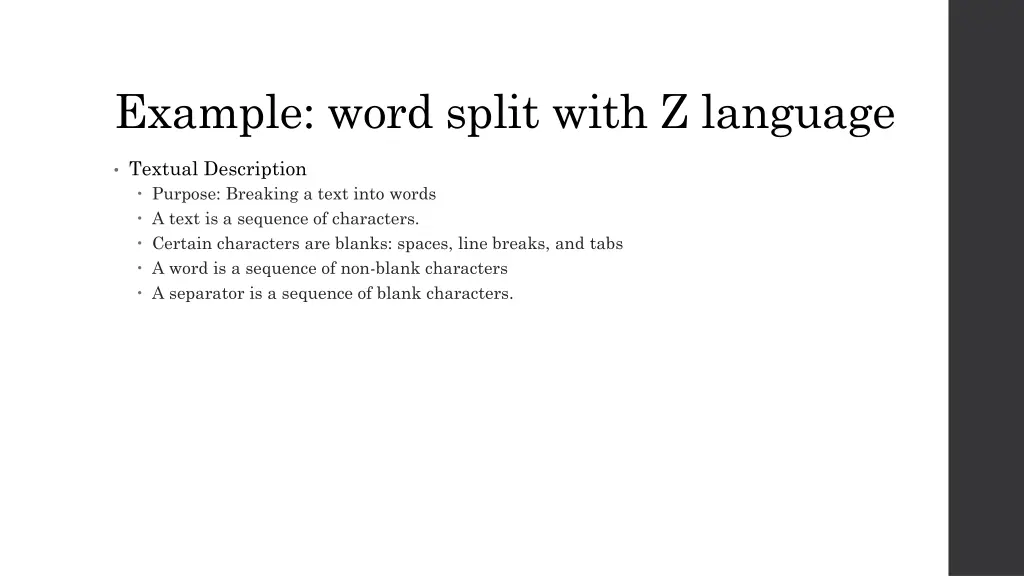 Example: word split with Z language

• Textual Description
• Purpose: Breaking a text into words
• A text is a sequence of characters.
• Certain characters are blanks: spaces, line breaks, and tabs
• A word is a sequence of non-blank characters
• A separator is a sequence of blank characters.